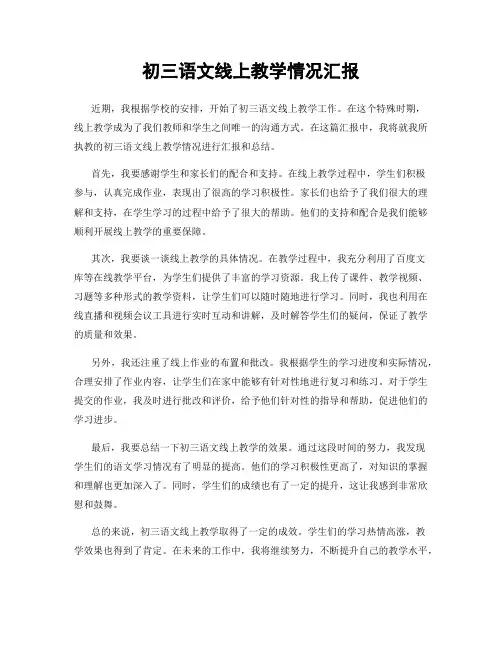 初三语文线上教学情况汇报

近期，我根据学校的安排，开始了初三语文线上教学工作。在这个特殊时期，线上教学成为了我们教师和学生之间唯一的沟通方式。在这篇汇报中，我将就我所执教的初三语文线上教学情况进行汇报和总结。

首先，我要感谢学生和家长们的配合和支持。在线上教学过程中，学生们积极参与，认真完成作业，表现出了很高的学习积极性。家长们也给予了我们很大的理解和支持，在学生学习的过程中给予了很大的帮助。他们的支持和配合是我们能够顺利开展线上教学的重要保障。

其次，我要谈一谈线上教学的具体情况。在教学过程中，我充分利用了百度文库等在线教学平台，为学生们提供了丰富的学习资源。我上传了课件、教学视频、习题等多种形式的教学资料，让学生们可以随时随地进行学习。同时，我也利用在线直播和视频会议工具进行实时互动和讲解，及时解答学生们的疑问，保证了教学的质量和效果。

另外，我还注重了线上作业的布置和批改。我根据学生的学习进度和实际情况，合理安排了作业内容，让学生们在家中能够有针对性地进行复习和练习。对于学生提交的作业，我及时进行批改和评价，给予他们针对性的指导和帮助，促进他们的学习进步。

最后，我要总结一下初三语文线上教学的效果。通过这段时间的努力，我发现学生们的语文学习情况有了明显的提高。他们的学习积极性更高了，对知识的掌握和理解也更加深入了。同时，学生们的成绩也有了一定的提升，这让我感到非常欣慰和鼓舞。

总的来说，初三语文线上教学取得了一定的成效。学生们的学习热情高涨，教学效果也得到了肯定。在未来的工作中，我将继续努力，不断提升自己的教学水平，